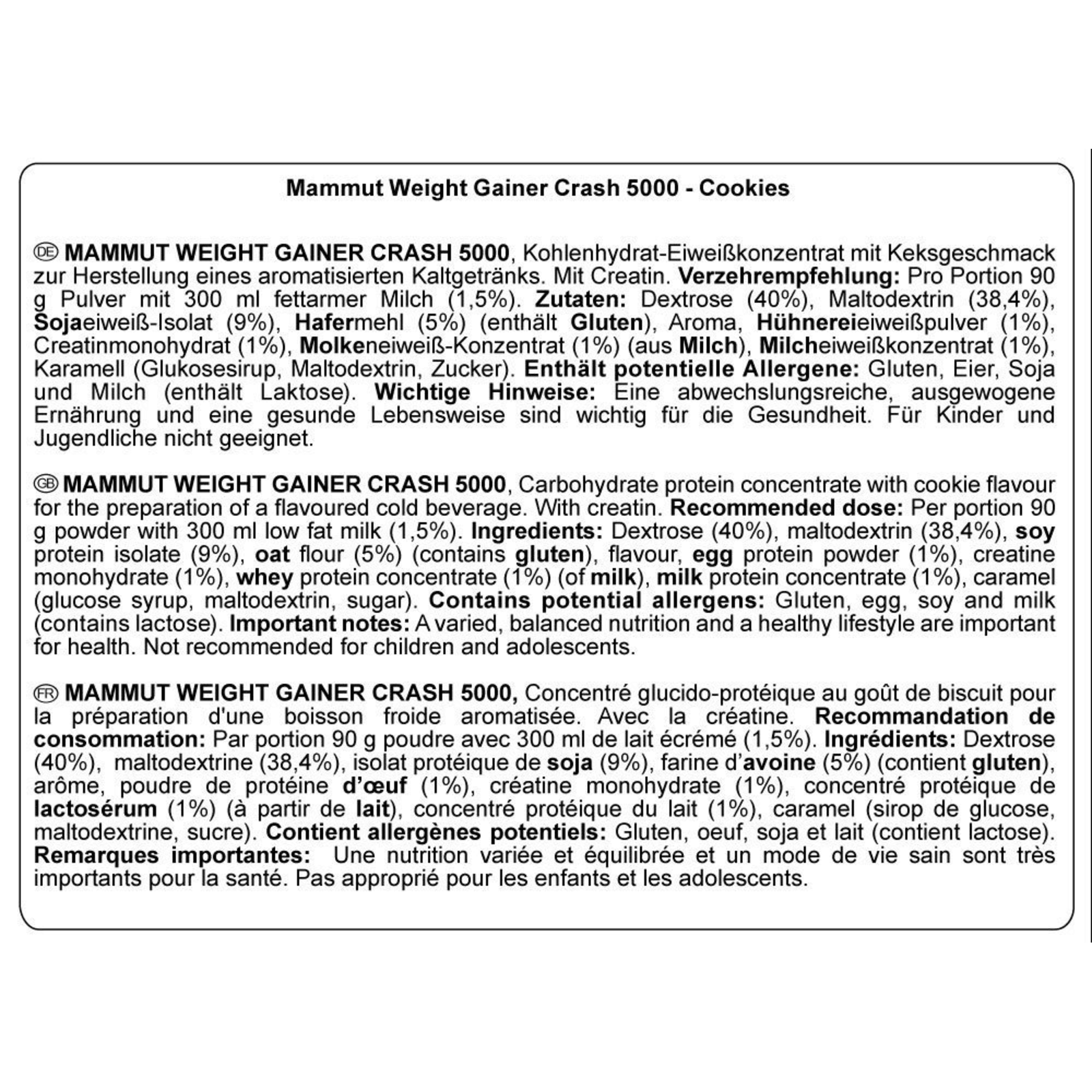 Mammut Weight Gainer Crash 5000 - Cookies

DE MAMMUT WEIGHT GAINER CRASH 5000, Kohlenhydrat-Eiweißkonzentrat mit Keksgeschmack zur Herstellung eines aromatisierten Kaltgetränks. Mit Creatin. Verzehrempfehlung: Pro Portion 90 g Pulver mit 300 ml fettarmer Milch (1,5%). Zutaten: Dextrose (40%), Maltodextrin (38,4%), Sojaeiweiß-Isolat (9%), Hafermehl (5%) (enthält Gluten), Aroma, Hühnereieiweißpulver (1%), Creatinmonohydrat (1%), Molkeneiweiß-Konzentrat (1%) (aus Milch), Milcheiweißkonzentrat (1%), Karamell (Glukosesirup, Maltodextrin, Zucker). Enthält potentielle Allergene: Gluten, Eier, Soja und Milch (enthält Laktose). Wichtige Hinweise: Eine abwechslungsreiche, ausgewogene Ernährung und eine gesunde Lebensweise sind wichtig für die Gesundheit. Für Kinder und Jugendliche nicht geeignet.

GB MAMMUT WEIGHT GAINER CRASH 5000, Carbohydrate protein concentrate with cookie flavour for the preparation of a flavoured cold beverage. With creatin. Recommended dose: Per portion 90 g powder with 300 ml low fat milk (1,5%). Ingredients: Dextrose (40%), maltodextrin (38,4%), soy protein isolate (9%), oat flour (5%) (contains gluten), flavour, egg protein powder (1%), creatine monohydrate (1%), whey protein concentrate (1%) (of milk), milk protein concentrate (1%), caramel (glucose syrup, maltodextrin, sugar). Contains potential allergens: Gluten, egg, soy and milk (contains lactose). Important notes: A varied, balanced nutrition and a healthy lifestyle are important for health. Not recommended for children and adolescents.

FR MAMMUT WEIGHT GAINER CRASH 5000, Concentré glucido-protéique au goût de biscuit pour la préparation d'une boisson froide aromatisée. Avec la créatine. Recommandation de consommation: Par portion 90 g poudre avec 300 ml de lait écrémé (1,5%). Ingrédients: Dextrose (40%), maltodextrine (38,4%), isolat protéique de soja (9%), farine d'avoine (5%) (contient gluten), arôme, poudre de protéine d'œuf (1%), créatine monohydrate (1%), concentré protéique de lactosérum (1%) (à partir de lait), concentré protéique du lait (1%), caramel (sirop de glucose, maltodextrine, sucre). Contient allergènes potentiels: Gluten, oeuf, soja et lait (contient lactose). Remarques importantes: Une nutrition variée et équilibrée et un mode de vie sain sont très importants pour la santé. Pas approprié pour les enfants et les adolescents.